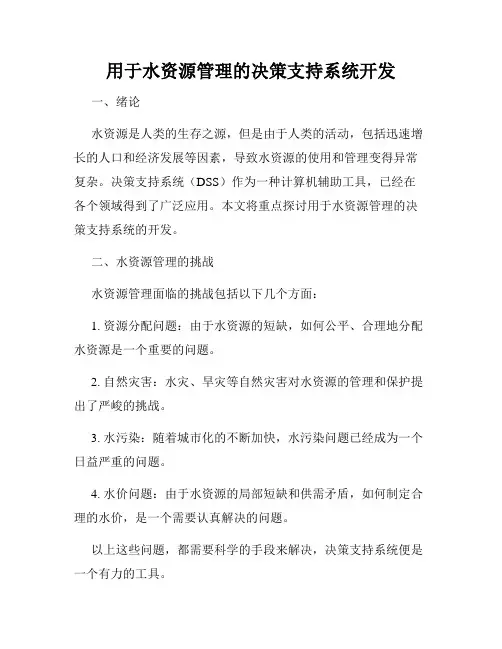 用于水资源管理的决策支持系统开发

一、绪论

水资源是人类的生存之源，但是由于人类的活动，包括迅速增长的人口和经济发展等因素，导致水资源的使用和管理变得异常复杂。决策支持系统（DSS）作为一种计算机辅助工具，已经在各个领域得到了广泛应用。本文将重点探讨用于水资源管理的决策支持系统的开发。

二、水资源管理的挑战

水资源管理面临的挑战包括以下几个方面：

1. 资源分配问题：由于水资源的短缺，如何公平、合理地分配水资源是一个重要的问题。

2. 自然灾害：水灾、旱灾等自然灾害对水资源的管理和保护提出了严峻的挑战。

3. 水污染：随着城市化的不断加快，水污染问题已经成为一个日益严重的问题。

4. 水价问题：由于水资源的局部短缺和供需矛盾，如何制定合理的水价，是一个需要认真解决的问题。

以上这些问题，都需要科学的手段来解决，决策支持系统便是一个有力的工具。